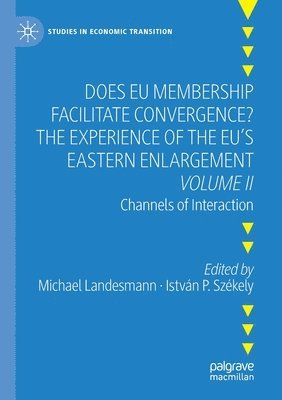 STUDIES IN ECONOMIC TRANSITION

DOES EU MEMBERSHIP FACILITATE CONVERGENCE? THE EXPERIENCE OF THE EU'S EASTERN ENLARGEMENT
VOLUME II
Channels of Interaction

Edited by
Michael Landesmann · István P. Székely

palgrave
macmillan